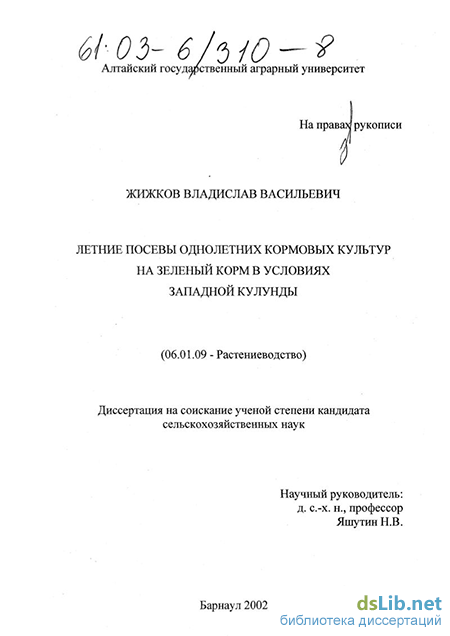 61:03-6/310-8

Алтайский государственный аграрный университет

На правах рукописи

ЖИЖКОВ ВЛАДИСЛАВ ВАСИЛЬЕВИЧ

ЛЕТНИЕ ПОСЕВЫ ОДНОЛЕТНИХ КОРМОВЫХ КУЛЬТУР НА ЗЕЛЕНЫЙ КОРМ В УСЛОВИЯХ ЗАПАДНОЙ КУЛУНДЫ

(06.01.09 - Растениеводство)

Диссертация на соискание ученой степени кандидата сельскохозяйственных наук

Научный руководитель:
д. с.-х. н., профессор
Яшутин Н.В.

Барнаул 2002

dsLib.net
библиотека диссертаций